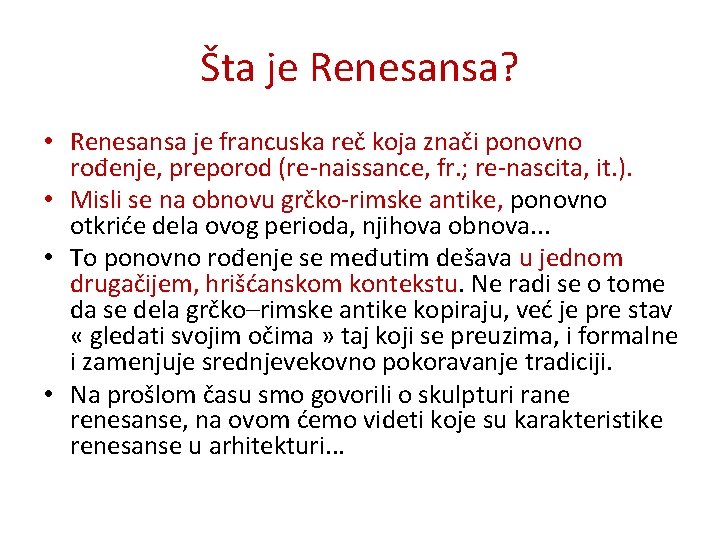 Šta je Renesansa?

• Renesansa je francuska reč koja znači ponovno rođenje, preporod (re-naissance, fr.; re-nascita, it.).

• Misli se na obnovu grčko-rimske antike, ponovno otkriće dela ovog perioda, njihova obnova...

• To ponovno rođenje se međutim dešava u jednom drugačijem, hrišćanskom kontekstu. Ne radi se o tome da se dela grčko–rimske antike kopiraju, već je pre stav « gledati svojim očima » taj koji se preuzima, i formalne i zamenjuje srednjevekovno pokoravanje tradiciji.

• Na prošlom času smo govorili o skulpturi rane renesanse, na ovom ćemo videti koje su karakteristike renesanse u arhitekturi...